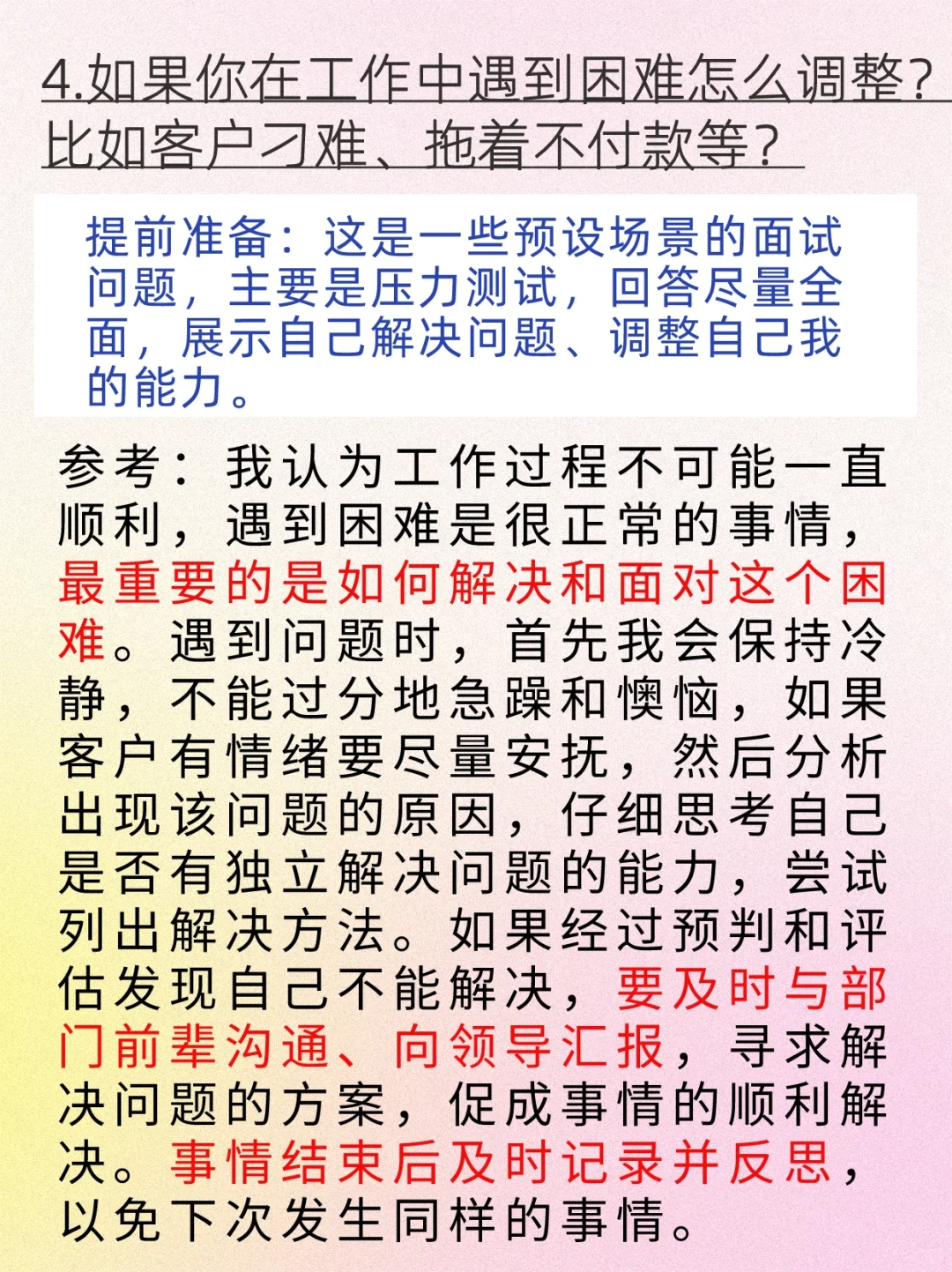 4.如果你在工作中遇到困难怎么调整？比如客户刁难、拖着不付款等？

提前准备：这是一些预设场景的面试问题，主要是压力测试，回答尽量全面，展示自己解决问题、调整自己我的能力。

参考：我认为工作过程不可能一直顺利，遇到困难是很正常的事情，最重要的是如何解决和面对这个困难。遇到问题时，首先我会保持冷静，不能过分地急躁和懊恼，如果客户有情绪要尽量安抚，然后分析出现该问题的原因，仔细思考自己是否有独立解决问题的能力，尝试列出解决方法。如果经过预判和评估发现自己不能解决，要及时与部门前辈沟通、向领导汇报，寻求解决问题的方案，促成事情的顺利解决。事情结束后及时记录并反思，以免下次发生同样的事情。